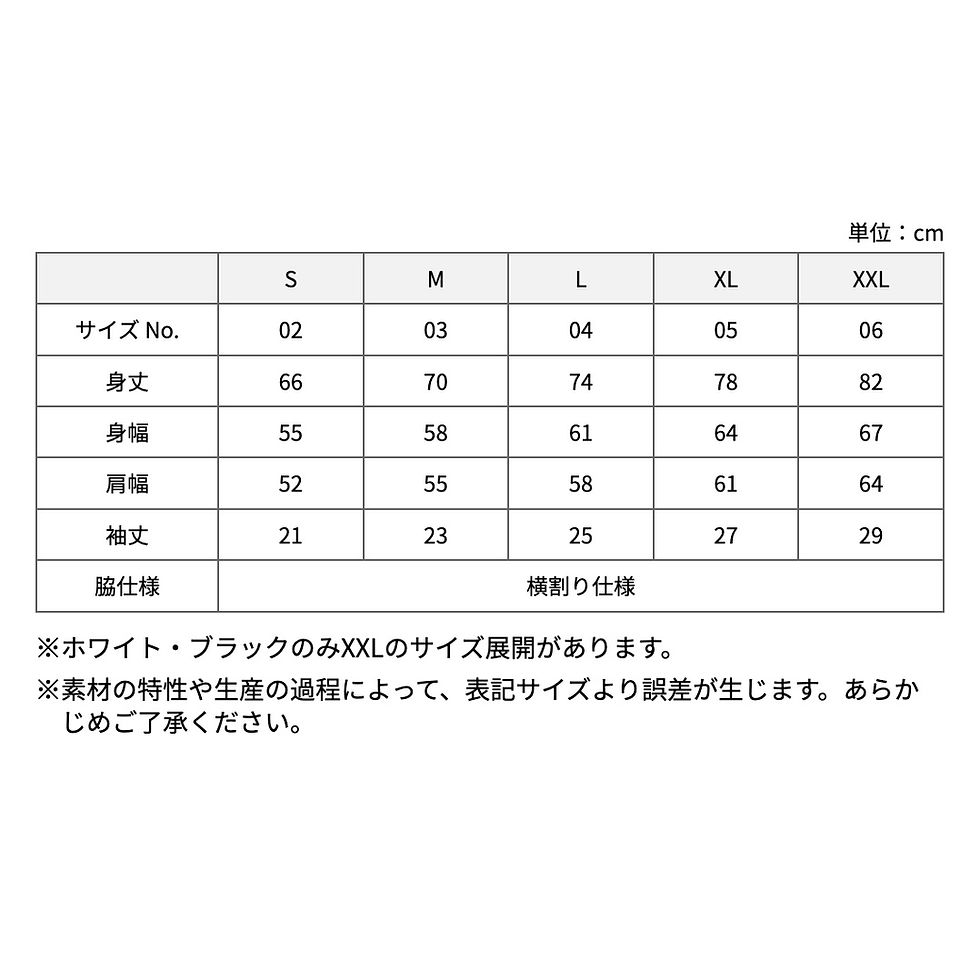 単位：cm

|  | S | M | L | XL | XXL |
|---|---|---|---|---|---|
| サイズ No. | 02 | 03 | 04 | 05 | 06 |
| 身丈 | 66 | 70 | 74 | 78 | 82 |
| 身幅 | 55 | 58 | 61 | 64 | 67 |
| 肩幅 | 52 | 55 | 58 | 61 | 64 |
| 袖丈 | 21 | 23 | 25 | 27 | 29 |
| 脇仕様 | 横割り仕様 | | | | |

※ホワイト・ブラックのみXXLのサイズ展開があります。
※素材の特性や生産の過程によって、表記サイズより誤差が生じます。あらかじめご了承ください。